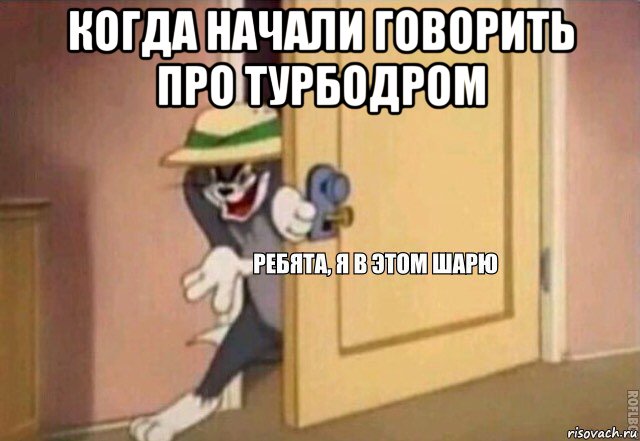 КОГДА НАЧАЛИ ГОВОРИТЬ ПРО ТУРБОДРОМ

РЕБЯТА, Я В ЭТОМ ШАРЮ

ROFLBOT

risovach.ru